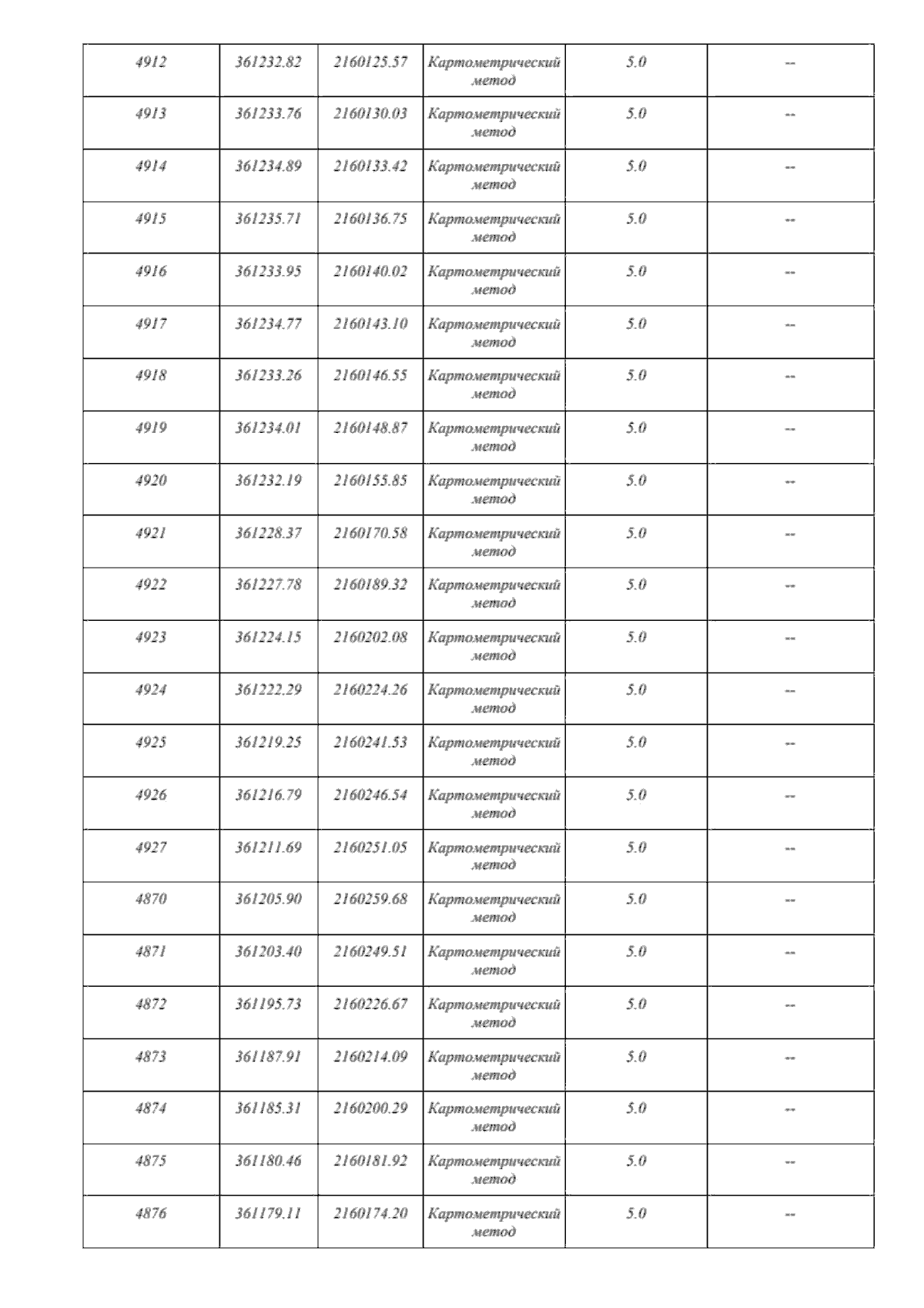 | 4912 | 361232.82 | 2160125.57 | Картометрический метод | 5.0 | -- |
|---|---|---|---|---|---|
| 4913 | 361233.76 | 2160130.03 | Картометрический метод | 5.0 | -- |
| 4914 | 361234.89 | 2160133.42 | Картометрический метод | 5.0 | -- |
| 4915 | 361235.71 | 2160136.75 | Картометрический метод | 5.0 | -- |
| 4916 | 361233.95 | 2160140.02 | Картометрический метод | 5.0 | -- |
| 4917 | 361234.77 | 2160143.10 | Картометрический метод | 5.0 | -- |
| 4918 | 361233.26 | 2160146.55 | Картометрический метод | 5.0 | -- |
| 4919 | 361234.01 | 2160148.87 | Картометрический метод | 5.0 | -- |
| 4920 | 361232.19 | 2160155.85 | Картометрический метод | 5.0 | -- |
| 4921 | 361228.37 | 2160170.58 | Картометрический метод | 5.0 | -- |
| 4922 | 361227.78 | 2160189.32 | Картометрический метод | 5.0 | -- |
| 4923 | 361224.15 | 2160202.08 | Картометрический метод | 5.0 | -- |
| 4924 | 361222.29 | 2160224.26 | Картометрический метод | 5.0 | -- |
| 4925 | 361219.25 | 2160241.53 | Картометрический метод | 5.0 | -- |
| 4926 | 361216.79 | 2160246.54 | Картометрический метод | 5.0 | -- |
| 4927 | 361211.69 | 2160251.05 | Картометрический метод | 5.0 | -- |
| 4870 | 361205.90 | 2160259.68 | Картометрический метод | 5.0 | -- |
| 4871 | 361203.40 | 2160249.51 | Картометрический метод | 5.0 | -- |
| 4872 | 361195.73 | 2160226.67 | Картометрический метод | 5.0 | -- |
| 4873 | 361187.91 | 2160214.09 | Картометрический метод | 5.0 | -- |
| 4874 | 361185.31 | 2160200.29 | Картометрический метод | 5.0 | -- |
| 4875 | 361180.46 | 2160181.92 | Картометрический метод | 5.0 | -- |
| 4876 | 361179.11 | 2160174.20 | Картометрический метод | 5.0 | -- |